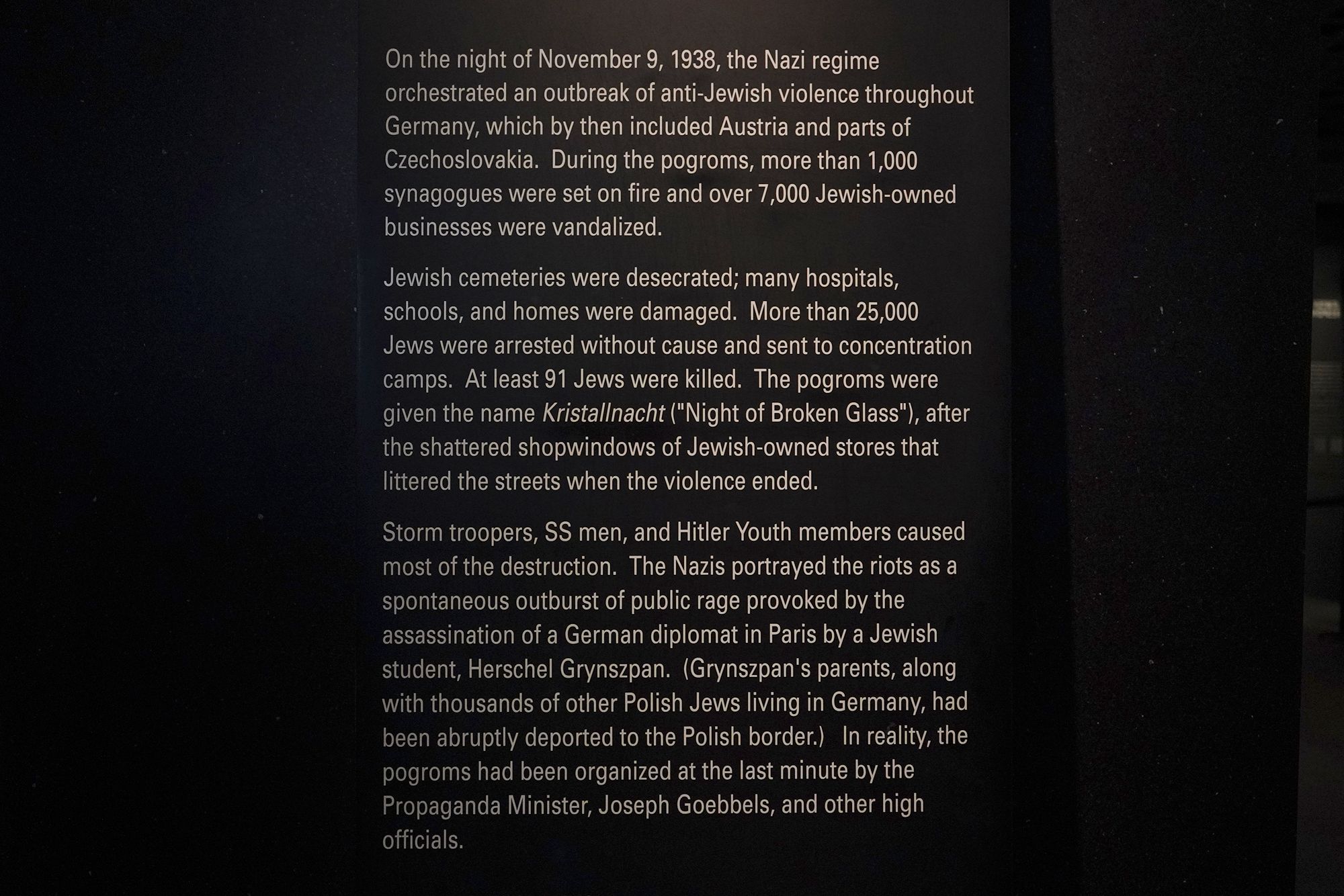 On the night of November 9, 1938, the Nazi regime orchestrated an outbreak of anti-Jewish violence throughout Germany, which by then included Austria and parts of Czechoslovakia. During the pogroms, more than 1,000 synagogues were set on fire and over 7,000 Jewish-owned businesses were vandalized.

Jewish cemeteries were desecrated; many hospitals, schools, and homes were damaged. More than 25,000 Jews were arrested without cause and sent to concentration camps. At least 91 Jews were killed. The pogroms were given the name Kristallnacht ("Night of Broken Glass"), after the shattered shopwindows of Jewish-owned stores that littered the streets when the violence ended.

Storm troopers, SS men, and Hitler Youth members caused most of the destruction. The Nazis portrayed the riots as a spontaneous outburst of public rage provoked by the assassination of a German diplomat in Paris by a Jewish student, Herschel Grynszpan. (Grynszpan's parents, along with thousands of other Polish Jews living in Germany, had been abruptly deported to the Polish border.) In reality, the pogroms had been organized at the last minute by the Propaganda Minister, Joseph Goebbels, and other high officials.